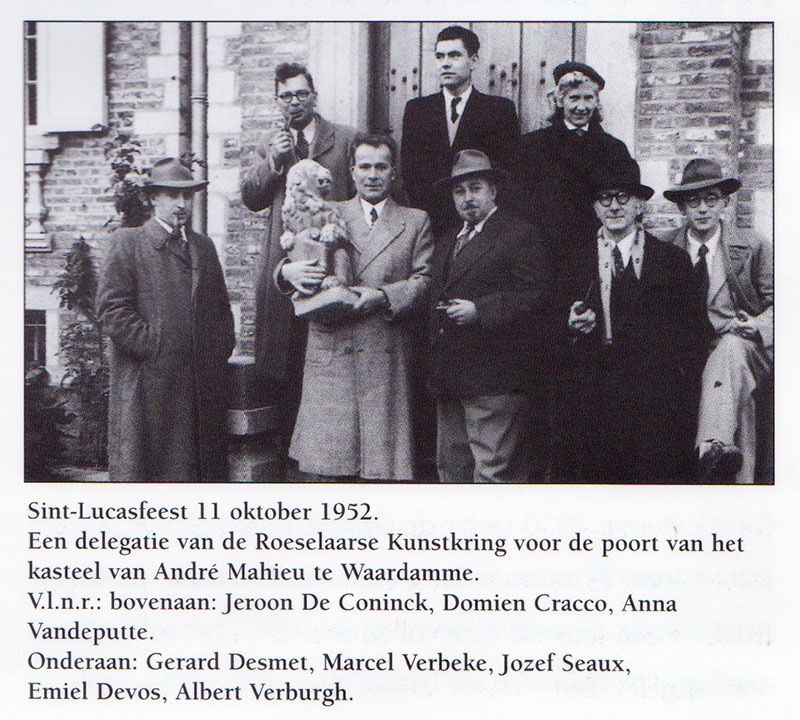 Sint-Lucasfeest 11 oktober 1952.
Een delegatie van de Roeselaarse Kunstkring voor de poort van het kasteel van André Mahieu te Waardamme.
V.l.n.r.: bovenaan: Jeroon De Coninck, Domien Cracco, Anna Vandeputte.
Onderaan: Gerard Desmet, Marcel Verbeke, Jozef Seaux, Emiel Devos, Albert Verburgh.